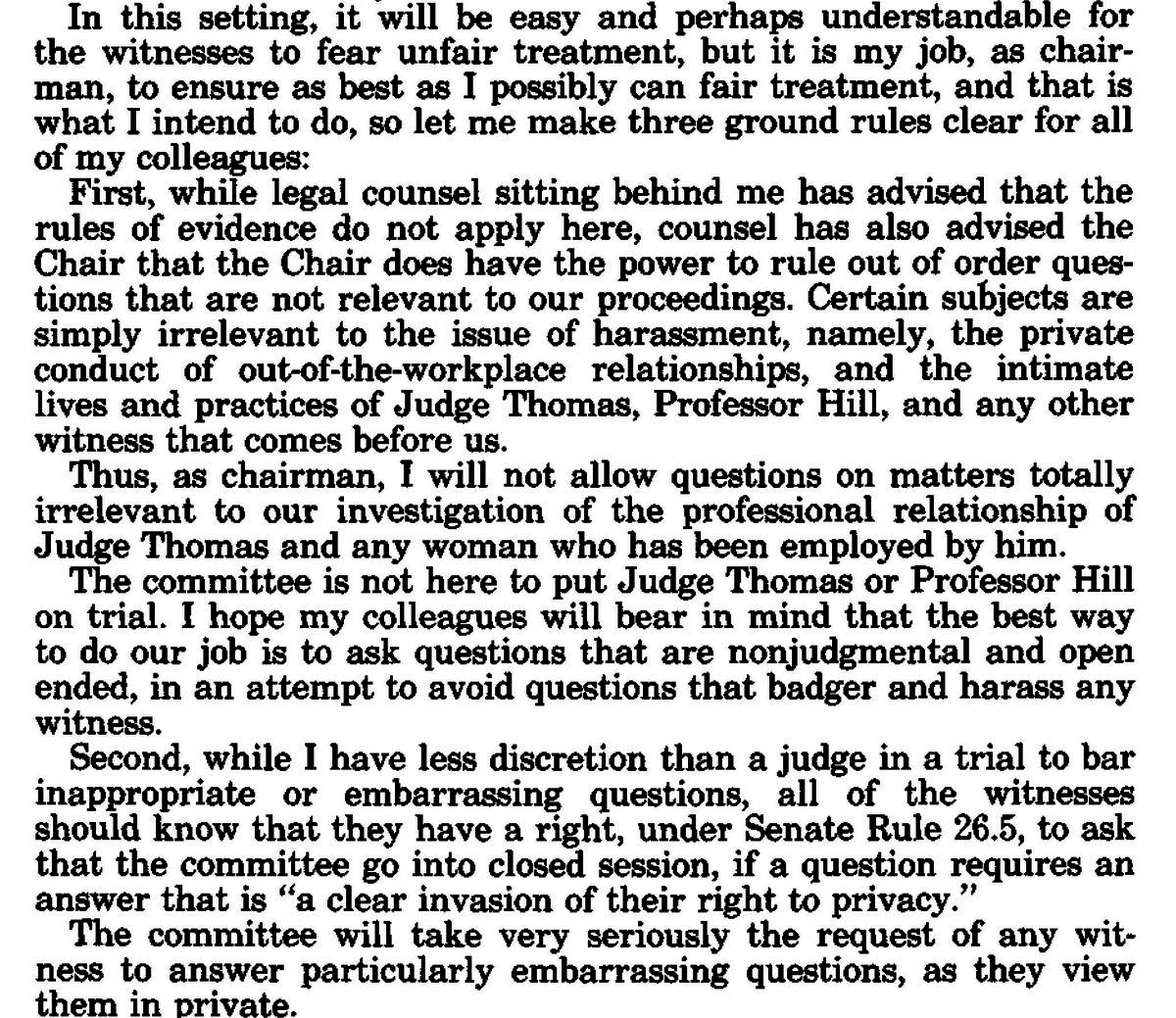 In this setting, it will be easy and perhaps understandable for the witnesses to fear unfair treatment, but it is my job, as chairman, to ensure as best as I possibly can fair treatment, and that is what I intend to do, so let me make three ground rules clear for all of my colleagues:

First, while legal counsel sitting behind me has advised that the rules of evidence do not apply here, counsel has also advised the Chair that the Chair does have the power to rule out of order questions that are not relevant to our proceedings. Certain subjects are simply irrelevant to the issue of harassment, namely, the private conduct of out-of-the-workplace relationships, and the intimate lives and practices of Judge Thomas, Professor Hill, and any other witness that comes before us.

Thus, as chairman, I will not allow questions on matters totally irrelevant to our investigation of the professional relationship of Judge Thomas and any woman who has been employed by him.

The committee is not here to put Judge Thomas or Professor Hill on trial. I hope my colleagues will bear in mind that the best way to do our job is to ask questions that are nonjudgmental and open ended, in an attempt to avoid questions that badger and harass any witness.

Second, while I have less discretion than a judge in a trial to bar inappropriate or embarrassing questions, all of the witnesses should know that they have a right, under Senate Rule 26.5, to ask that the committee go into closed session, if a question requires an answer that is "a clear invasion of their right to privacy."

The committee will take very seriously the request of any witness to answer particularly embarrassing questions, as they view them in private.